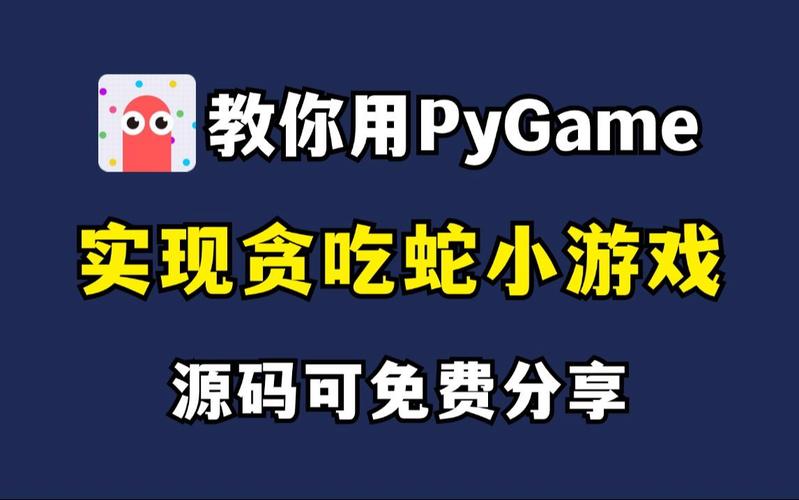 教你用PyGame

实现贪吃蛇小游戏

源码可免费分享